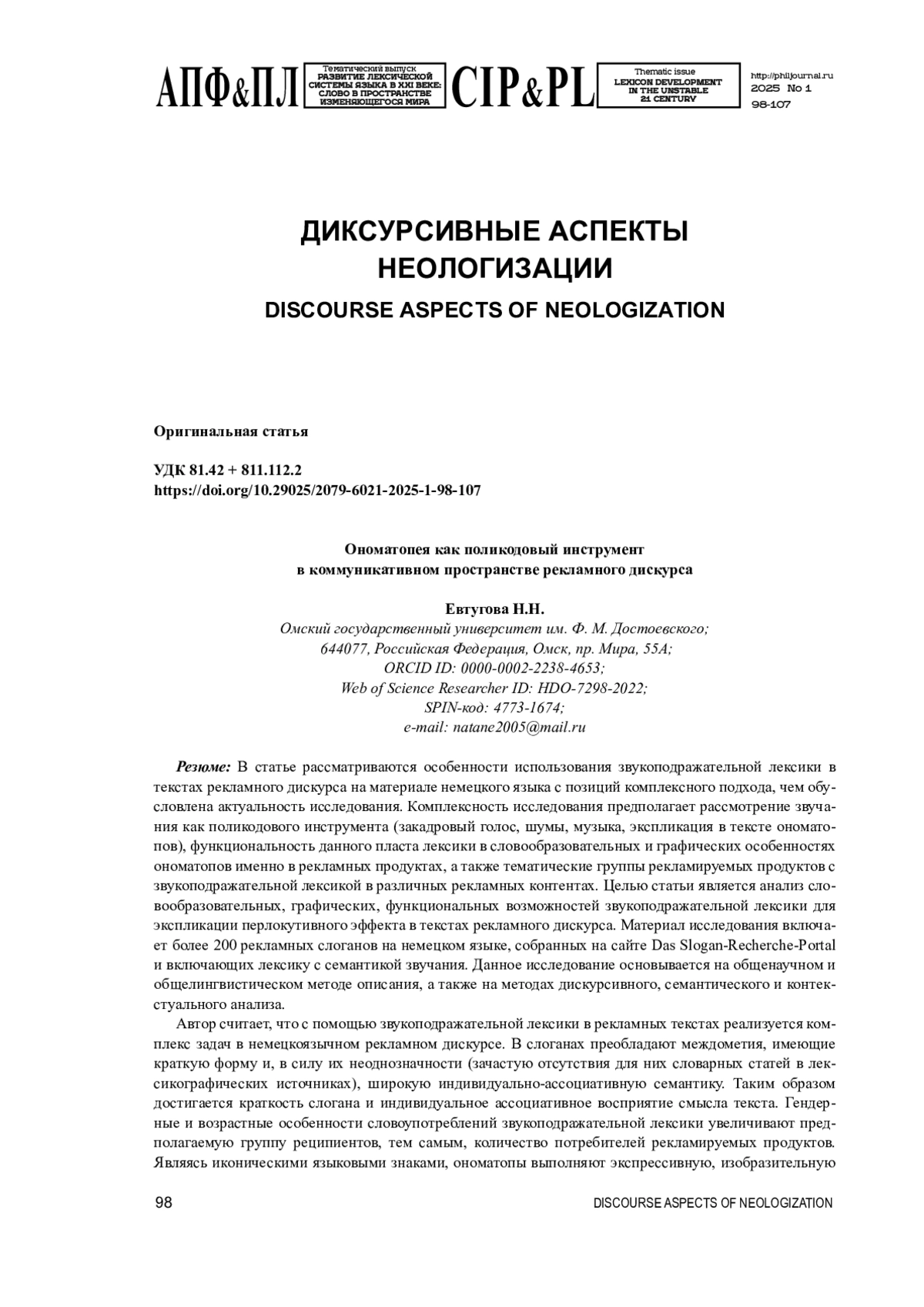 АПФ&ПЛ

Тематический выпуск
РАЗВИТИЕ ЛЕКСИЧЕСКОЙ СИСТЕМЫ ЯЗЫКА В XXI ВЕКЕ: СЛОВО В ПРОСТРАНСТВЕ ИЗМЕНЯЮЩЕГОСЯ МИРА

CIP&PL

Thematic issue
LEXICON DEVELOPMENT IN THE UNSTABLE 21 CENTURY

http://philjournal.ru
2025 No 1
98-107

ДИКСУРСИВНЫЕ АСПЕКТЫ НЕОЛОГИЗАЦИИ

DISCOURSE ASPECTS OF NEOLOGIZATION

Оригинальная статья

УДК 81.42 + 811.112.2
https://doi.org/10.29025/2079-6021-2025-1-98-107

Ономатопея как поликодовый инструмент
в коммуникативном пространстве рекламного дискурса

Евтугова Н.Н.
Омский государственный университет им. Ф. М. Достоевского;
644077, Российская Федерация, Омск, пр. Мира, 55А;
ORCID ID: 0000-0002-2238-4653;
Web of Science Researcher ID: HDO-7298-2022;
SPIN-код: 4773-1674;
e-mail: natane2005@mail.ru

Резюме: В статье рассматриваются особенности использования звукоподражательной лексики в текстах рекламного дискурса на материале немецкого языка с позиций комплексного подхода, чем обусловлена актуальность исследования. Комплексность исследования предполагает рассмотрение звучания как поликодового инструмента (закадровый голос, шумы, музыка, экспликация в тексте ономатопов), функциональность данного пласта лексики в словообразовательных и графических особенностях ономатопов именно в рекламных продуктах, а также тематические группы рекламируемых продуктов с звукоподражательной лексикой в различных рекламных контентах. Целью статьи является анализ словообразовательных, графических, функциональных возможностей звукоподражательной лексики для экспликации перлокутивного эффекта в текстах рекламного дискурса. Материал исследования включает более 200 рекламных слоганов на немецком языке, собранных на сайте Das Slogan-Recherche-Portal и включающих лексику с семантикой звучания. Данное исследование основывается на общенаучном и общелингвистическом методе описания, а также на методах дискурсивного, семантического и контекстуального анализа.

Автор считает, что с помощью звукоподражательной лексики в рекламных текстах реализуется комплекс задач в немецкоязычном рекламном дискурсе. В слоганах преобладают междометия, имеющие краткую форму и, в силу их неоднозначности (зачастую отсутствия для них словарных статей в лексикографических источниках), широкую индивидуально-ассоциативную семантику. Таким образом достигается краткость слогана и индивидуальное ассоциативное восприятие смысла текста. Гендерные и возрастные особенности словоупотреблений звукоподражательной лексики увеличивают предполагаемую группу реципиентов, тем самым, количество потребителей рекламируемых продуктов. Являясь иконическими языковыми знаками, ономатопы выполняют экспрессивную, изобразительную

98

DISCOURSE ASPECTS OF NEOLOGIZATION